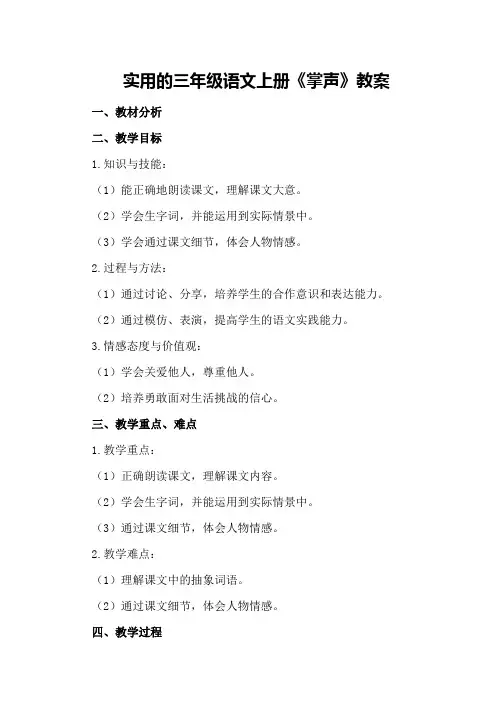 实用的三年级语文上册《掌声》教案

一、教材分析

二、教学目标

1.知识与技能：

（1）能正确地朗读课文，理解课文大意。

（2）学会生字词，并能运用到实际情景中。

（3）学会通过课文细节，体会人物情感。

2.过程与方法：

（1）通过讨论、分享，培养学生的合作意识和表达能力。

（2）通过模仿、表演，提高学生的语文实践能力。

3.情感态度与价值观：

（1）学会关爱他人，尊重他人。

（2）培养勇敢面对生活挑战的信心。

三、教学重点、难点

1.教学重点：

（1）正确朗读课文，理解课文内容。

（2）学会生字词，并能运用到实际情景中。

（3）通过课文细节，体会人物情感。

2.教学难点：

（1）理解课文中的抽象词语。

（2）通过课文细节，体会人物情感。

四、教学过程